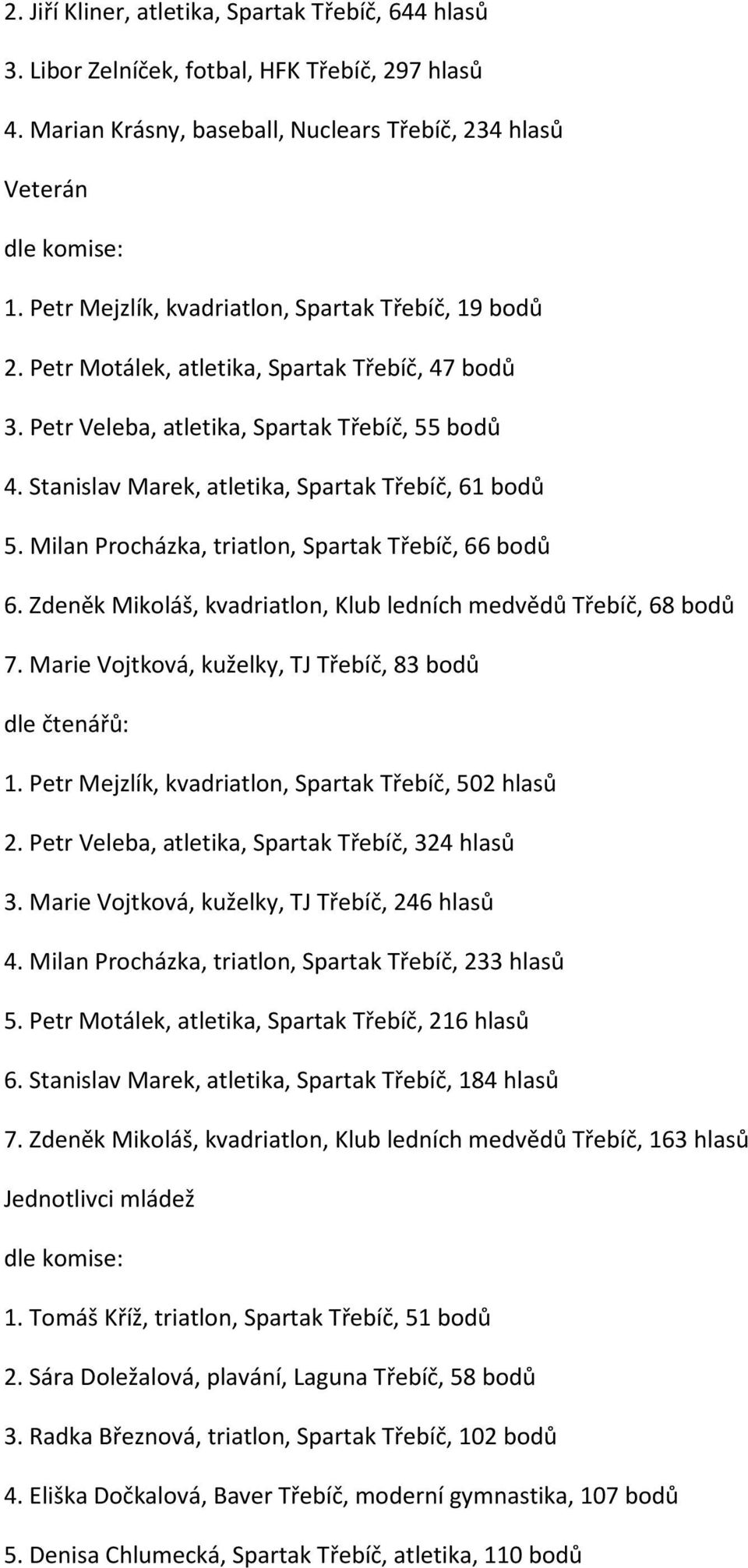 2. Jiří Kliner, atletika, Spartak Třebíč, 644 hlasů

3. Libor Zelníček, fotbal, HFK Třebíč, 297 hlasů

4. Marian Krásny, baseball, Nuclears Třebíč, 234 hlasů

Veterán

dle komise:

1. Petr Mejzlík, kvadriatlon, Spartak Třebíč, 19 bodů

2. Petr Motálek, atletika, Spartak Třebíč, 47 bodů

3. Petr Veleba, atletika, Spartak Třebíč, 55 bodů

4. Stanislav Marek, atletika, Spartak Třebíč, 61 bodů

5. Milan Procházka, triatlon, Spartak Třebíč, 66 bodů

6. Zdeněk Mikoláš, kvadriatlon, Klub ledních medvědů Třebíč, 68 bodů

7. Marie Vojtková, kuželky, TJ Třebíč, 83 bodů

dle čtenářů:

1. Petr Mejzlík, kvadriatlon, Spartak Třebíč, 502 hlasů

2. Petr Veleba, atletika, Spartak Třebíč, 324 hlasů

3. Marie Vojtková, kuželky, TJ Třebíč, 246 hlasů

4. Milan Procházka, triatlon, Spartak Třebíč, 233 hlasů

5. Petr Motálek, atletika, Spartak Třebíč, 216 hlasů

6. Stanislav Marek, atletika, Spartak Třebíč, 184 hlasů

7. Zdeněk Mikoláš, kvadriatlon, Klub ledních medvědů Třebíč, 163 hlasů

Jednotlivci mládež

dle komise:

1. Tomáš Kříž, triatlon, Spartak Třebíč, 51 bodů

2. Sára Doležalová, plavání, Laguna Třebíč, 58 bodů

3. Radka Březnová, triatlon, Spartak Třebíč, 102 bodů

4. Eliška Dočkalová, Baver Třebíč, moderní gymnastika, 107 bodů

5. Denisa Chlumecká, Spartak Třebíč, atletika, 110 bodů